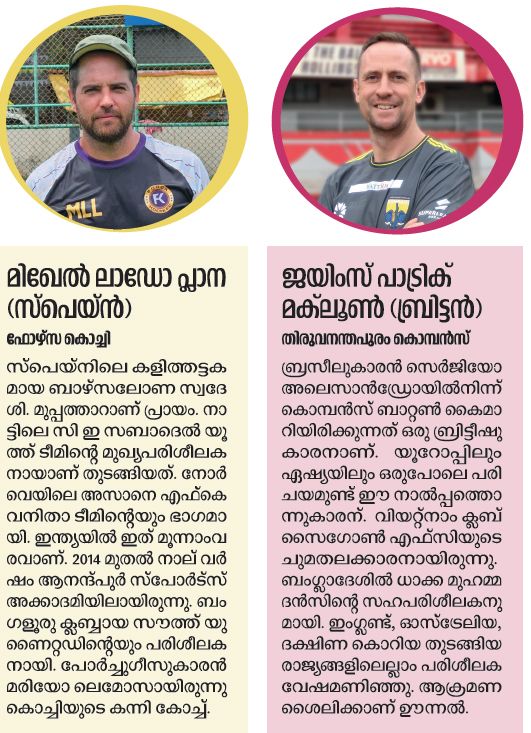 മിഖേൽ ലാഡോ പ്ലാന (സ്പെയ്ൻ)

ഫോഴ്സ കൊച്ചി

സ്പെയ്നിലെ കളിത്തട്ടകമായ ബാഴ്സലോണ സ്വദേശി. മുപ്പത്താറാണ് പ്രായം. നാട്ടിലെ സി ഇ സബാദെൽ യൂത്ത് ടീമിന്റെ മുഖ്യപരിശീലകനായാണ് തുടങ്ങിയത്. നോർവെയിലെ അസാനെ എഫ്കെ വനിതാ ടീമിന്റെയും ഭാഗമായി. ഇന്ത്യയിൽ ഇത് മൂന്നാംവരവാണ്. 2014 മുതൽ നാല് വർഷം ആനന്ദ്പുർ സ്പോർട്സ് അക്കാദമിയിലായിരുന്നു. ബംഗളൂരു ക്ലബ്ബായ സൗത്ത് യുണൈറ്റഡിന്റെയും പരിശീലകനായി. പോർച്ചുഗീസുകാരൻ മരിയോ ലെമോസായിരുന്നു കൊച്ചിയുടെ കന്നി കോച്ച്.

ജയിംസ് പാട്രിക് മക്ലൂൺ (ബ്രിട്ടൻ)

തിരുവനന്തപുരം കൊമ്പൻസ്

ബ്രസീലുകാരൻ സെർജിയോ അലെസാൻഡ്രോയിൽനിന്ന് കൊമ്പൻസ് ബാറ്റൺ കൈമാറിയിരിക്കുന്നത് ഒരു ബ്രിട്ടീഷുകാരനാണ്. യൂറോപ്പിലും ഏഷ്യയിലും ഒരുപോലെ പരിചയമുണ്ട് ഈ നാൽപ്പത്തൊന്നുകാരന്. വിയറ്റ്നാം ക്ലബ് സൈഗോൺ എഫ്സിയുടെ ചുമതലക്കാരനായിരുന്നു. ബംഗ്ലാദേശിൽ ധാക്ക മുഹമ്മദൻസിന്റെ സഹപരിശീലകനുമായി. ഇംഗ്ലണ്ട്, ഓസ്ട്രേലിയ, ദക്ഷിണ കൊറിയ തുടങ്ങിയ രാജ്യങ്ങളിലെല്ലാം പരിശീലക വേഷമണിഞ്ഞു. ആക്രമണ ശൈലിക്കാണ് ഊന്നൽ.